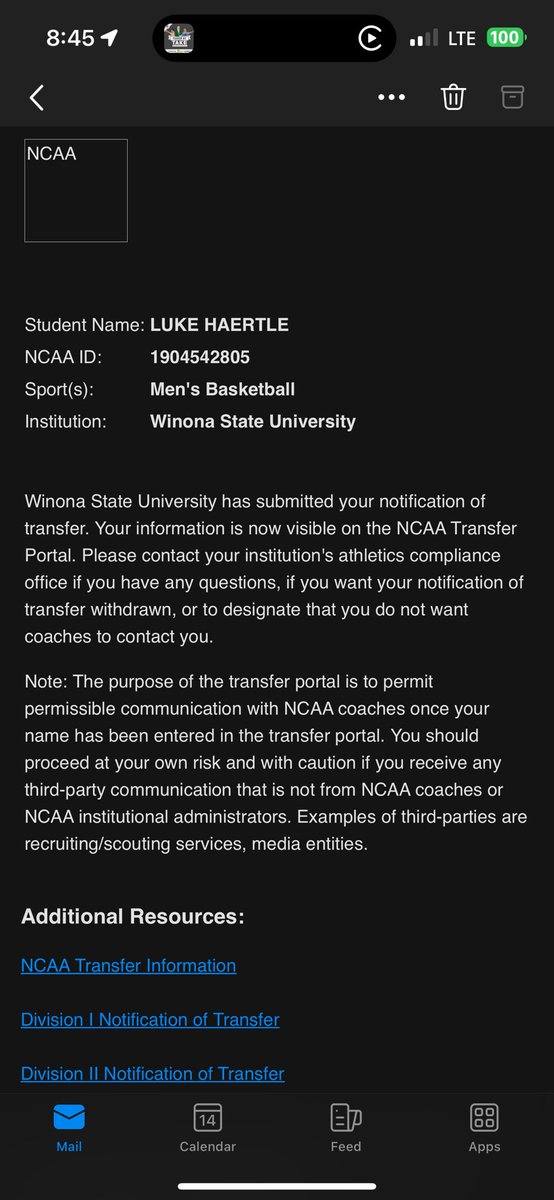 8:45 LTE 100

NCAA

Student Name: LUKE HAERTLE
NCAA ID: 1904542805
Sport(s): Men's Basketball
Institution: Winona State University

Winona State University has submitted your notification of transfer. Your information is now visible on the NCAA Transfer Portal. Please contact your institution's athletics compliance office if you have any questions, if you want your notification of transfer withdrawn, or to designate that you do not want coaches to contact you.

Note: The purpose of the transfer portal is to permit permissible communication with NCAA coaches once your name has been entered in the transfer portal. You should proceed at your own risk and with caution if you receive any third-party communication that is not from NCAA coaches or NCAA institutional administrators. Examples of third-parties are recruiting/scouting services, media entities.

Additional Resources:

NCAA Transfer Information

Division I Notification of Transfer

Division II Notification of Transfer

Mail 14 Calendar Feed Apps